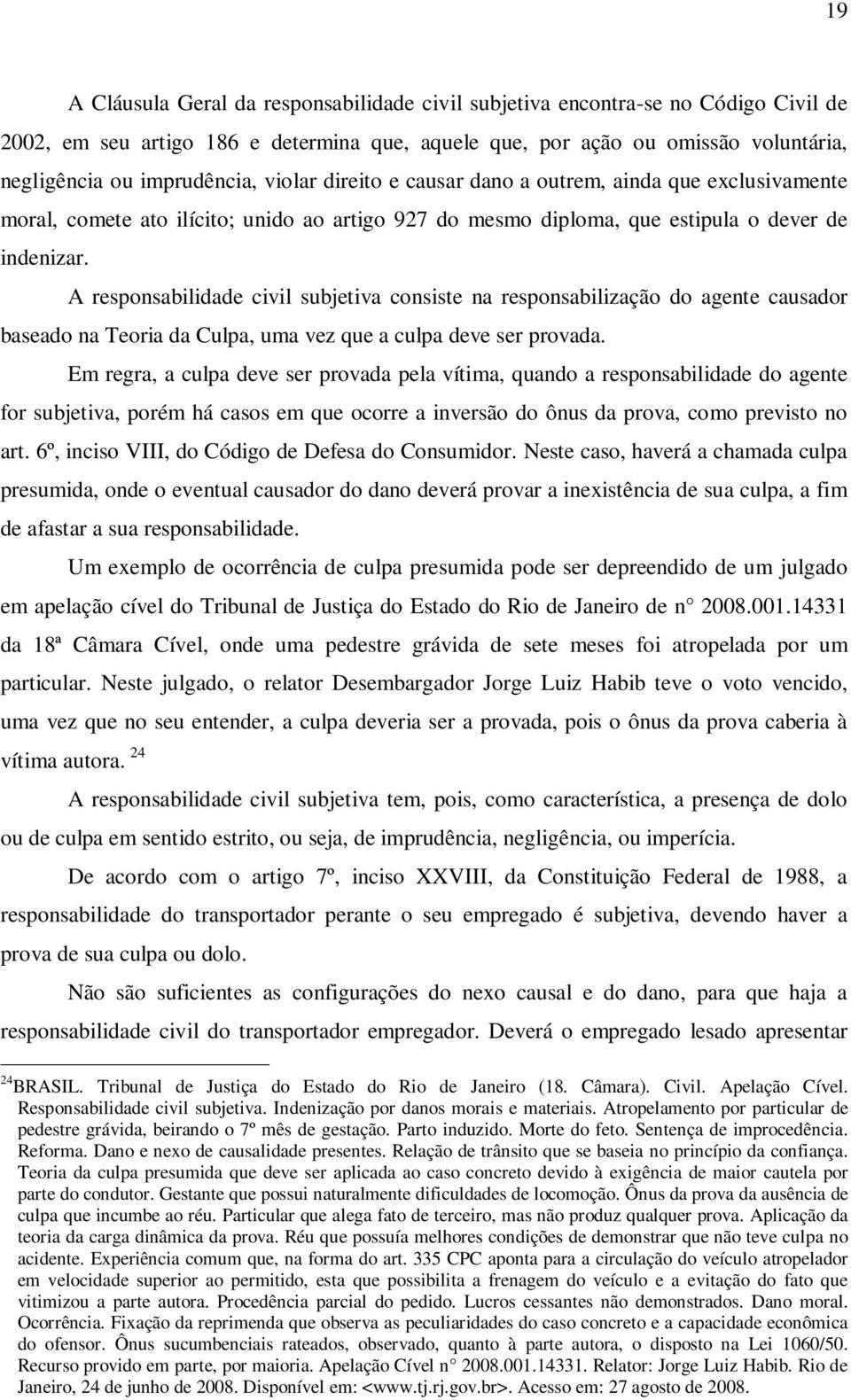 19

A Cláusula Geral da responsabilidade civil subjetiva encontra-se no Código Civil de 2002, em seu artigo 186 e determina que, aquele que, por ação ou omissão voluntária, negligência ou imprudência, violar direito e causar dano a outrem, ainda que exclusivamente moral, comete ato ilícito; unido ao artigo 927 do mesmo diploma, que estipula o dever de indenizar.

A responsabilidade civil subjetiva consiste na responsabilização do agente causador baseado na Teoria da Culpa, uma vez que a culpa deve ser provada.

Em regra, a culpa deve ser provada pela vítima, quando a responsabilidade do agente for subjetiva, porém há casos em que ocorre a inversão do ônus da prova, como previsto no art. 6º, inciso VIII, do Código de Defesa do Consumidor. Neste caso, haverá a chamada culpa presumida, onde o eventual causador do dano deverá provar a inexistência de sua culpa, a fim de afastar a sua responsabilidade.

Um exemplo de ocorrência de culpa presumida pode ser depreendido de um julgado em apelação cível do Tribunal de Justiça do Estado do Rio de Janeiro de n° 2008.001.14331 da 18ª Câmara Cível, onde uma pedestre grávida de sete meses foi atropelada por um particular. Neste julgado, o relator Desembargador Jorge Luiz Habib teve o voto vencido, uma vez que no seu entender, a culpa deveria ser a provada, pois o ônus da prova caberia à vítima autora. $^{24}$

A responsabilidade civil subjetiva tem, pois, como característica, a presença de dolo ou de culpa em sentido estrito, ou seja, de imprudência, negligência, ou imperícia.

De acordo com o artigo 7º, inciso XXVIII, da Constituição Federal de 1988, a responsabilidade do transportador perante o seu empregado é subjetiva, devendo haver a prova de sua culpa ou dolo.

Não são suficientes as configurações do nexo causal e do dano, para que haja a responsabilidade civil do transportador empregador. Deverá o empregado lesado apresentar

$^{24}$BRASIL. Tribunal de Justiça do Estado do Rio de Janeiro (18. Câmara). Civil. Apelação Cível. Responsabilidade civil subjetiva. Indenização por danos morais e materiais. Atropelamento por particular de pedestre grávida, beirando o 7º mês de gestação. Parto induzido. Morte do feto. Sentença de improcedência. Reforma. Dano e nexo de causalidade presentes. Relação de trânsito que se baseia no princípio da confiança. Teoria da culpa presumida que deve ser aplicada ao caso concreto devido à exigência de maior cautela por parte do condutor. Gestante que possui naturalmente dificuldades de locomoção. Ônus da prova da ausência de culpa que incumbe ao réu. Particular que alega fato de terceiro, mas não produz qualquer prova. Aplicação da teoria da carga dinâmica da prova. Réu que possuía melhores condições de demonstrar que não teve culpa no acidente. Experiência comum que, na forma do art. 335 CPC aponta para a circulação do veículo atropelador em velocidade superior ao permitido, esta que possibilita a frenagem do veículo e a evitação do fato que vitimizou a parte autora. Procedência parcial do pedido. Lucros cessantes não demonstrados. Dano moral. Ocorrência. Fixação da reprimenda que observa as peculiaridades do caso concreto e a capacidade econômica do ofensor. Ônus sucumbenciais rateados, observado, quanto à parte autora, o disposto na Lei 1060/50. Recurso provido em parte, por maioria. Apelação Cível n° 2008.001.14331. Relator: Jorge Luiz Habib. Rio de Janeiro, 24 de junho de 2008. Disponível em: <www.tj.rj.gov.br>. Acesso em: 27 agosto de 2008.